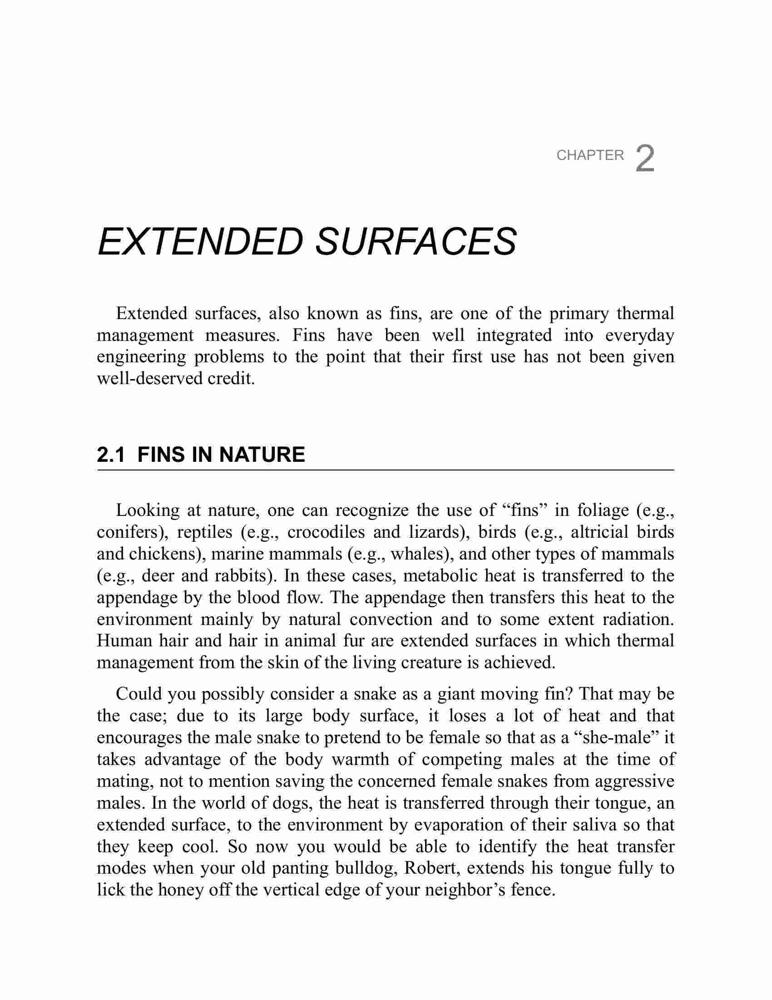 CHAPTER 2

EXTENDED SURFACES

Extended surfaces, also known as fins, are one of the primary thermal management measures. Fins have been well integrated into everyday engineering problems to the point that their first use has not been given well-deserved credit.

2.1 FINS IN NATURE

Looking at nature, one can recognize the use of “fins” in foliage (e.g., conifers), reptiles (e.g., crocodiles and lizards), birds (e.g., altricial birds and chickens), marine mammals (e.g., whales), and other types of mammals (e.g., deer and rabbits). In these cases, metabolic heat is transferred to the appendage by the blood flow. The appendage then transfers this heat to the environment mainly by natural convection and to some extent radiation. Human hair and hair in animal fur are extended surfaces in which thermal management from the skin of the living creature is achieved.

Could you possibly consider a snake as a giant moving fin? That may be the case; due to its large body surface, it loses a lot of heat and that encourages the male snake to pretend to be female so that as a “she-male” it takes advantage of the body warmth of competing males at the time of mating, not to mention saving the concerned female snakes from aggressive males. In the world of dogs, the heat is transferred through their tongue, an extended surface, to the environment by evaporation of their saliva so that they keep cool. So now you would be able to identify the heat transfer modes when your old panting bulldog, Robert, extends his tongue fully to lick the honey off the vertical edge of your neighbor’s fence.